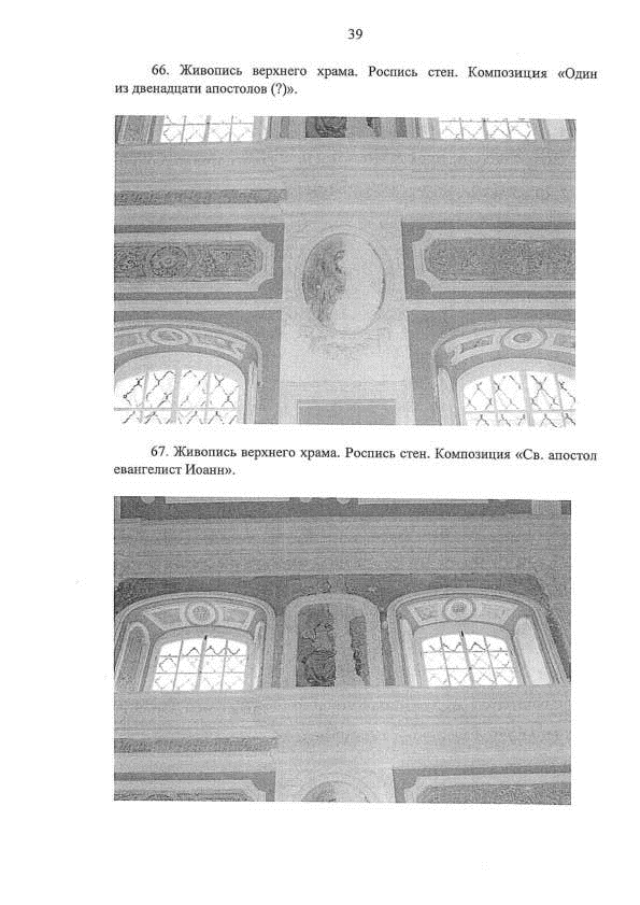 39

66. Живопись верхнего храма. Роспись стен. Композиция «Один из двенадцати апостолов (?)».

67. Живопись верхнего храма. Роспись стен. Композиция «Св. апостол евангелист Иоанн».